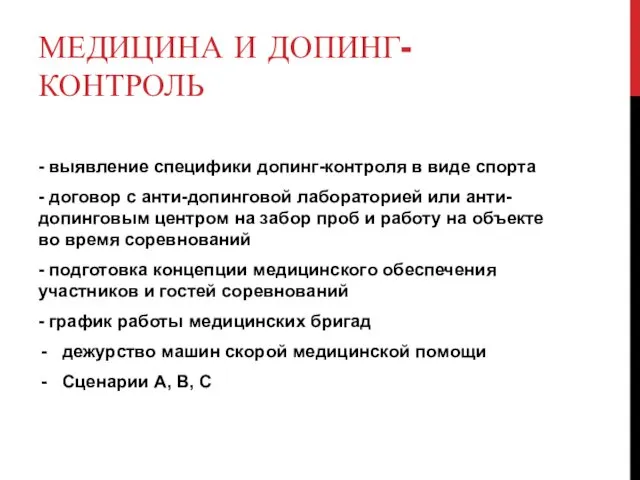 МЕДИЦИНА И ДОПИНГ-КОНТРОЛЬ

- выявление специфики допинг-контроля в виде спорта

- договор с анти-допинговой лабораторией или анти-допинговым центром на забор проб и работу на объекте во время соревнований

- подготовка концепции медицинского обеспечения участников и гостей соревнований

- график работы медицинских бригад

- дежурство машин скорой медицинской помощи

- Сценарии А, В, С